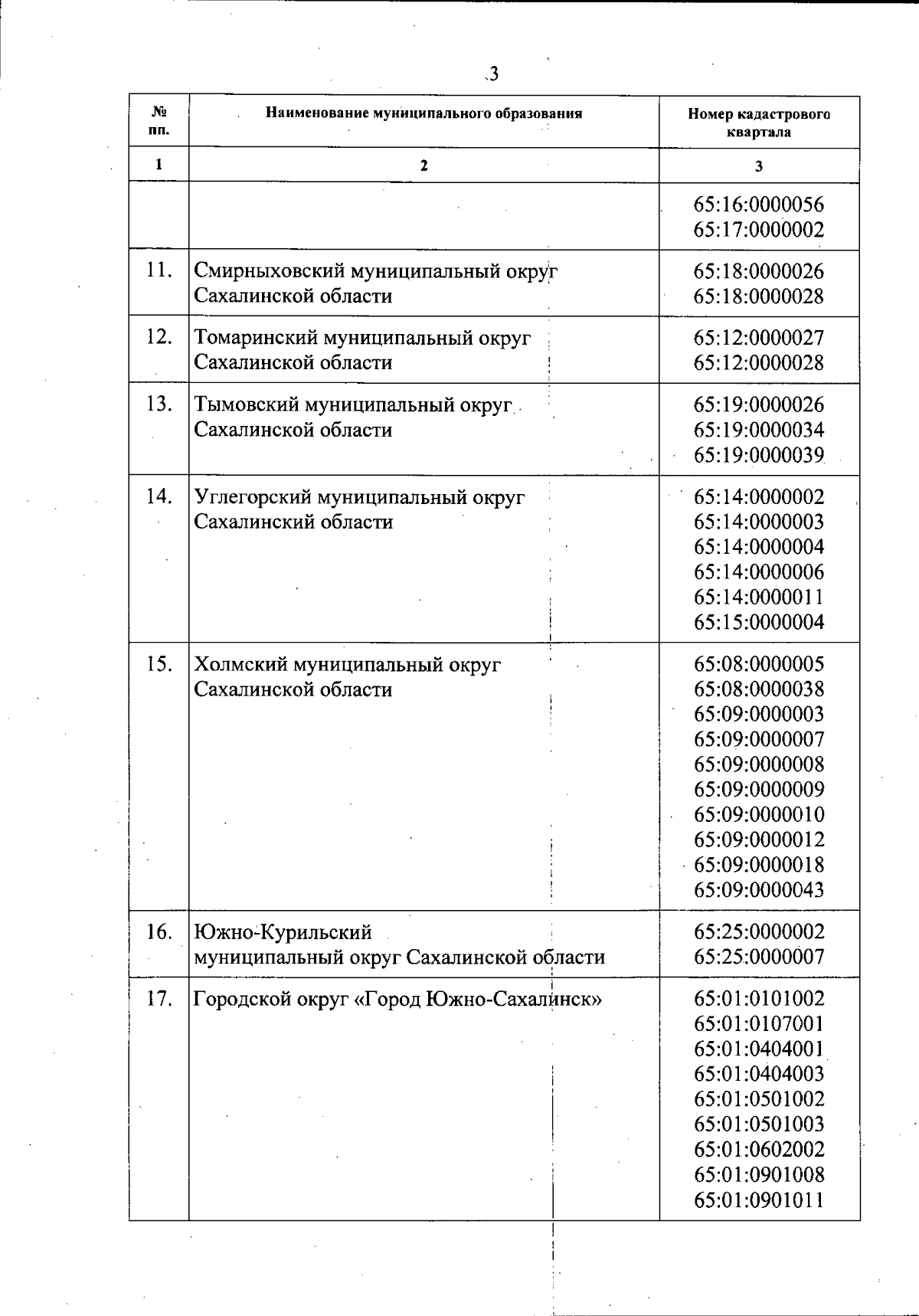 3

| № пп. | Наименование муниципального образования | Номер кадастрового квартала |
|---|---|---|
| 1 | 2 | 3 |
| | | 65:16:0000056 65:17:0000002 |
| 11. | Смирныховский муниципальный округ Сахалинской области | 65:18:0000026 65:18:0000028 |
| 12. | Томаринский муниципальный округ Сахалинской области | 65:12:0000027 65:12:0000028 |
| 13. | Тымовский муниципальный округ Сахалинской области | 65:19:0000026 65:19:0000034 65:19:0000039 |
| 14. | Углегорский муниципальный округ Сахалинский области | 65:14:0000002 65:14:0000003 65:14:0000004 65:14:0000006 65:14:0000011 65:15:0000004 |
| 15. | Холмский муниципальный округ Сахалинской области | 65:08:0000005 65:08:0000038 65:09:0000003 65:09:0000007 65:09:0000008 65:09:0000009 65:09:0000010 65:09:0000012 65:09:0000018 65:09:0000043 |
| 16. | Южно-Курильский муниципальный округ Сахалинской области | 65:25:0000002 65:25:0000007 |
| 17. | Городской округ «Город Южно-Сахалинск» | 65:01:0101002 65:01:0107001 65:01:0404001 65:01:0404003 65:01:0501002 65:01:0501003 65:01:0602002 65:01:0901008 65:01:0901011 |